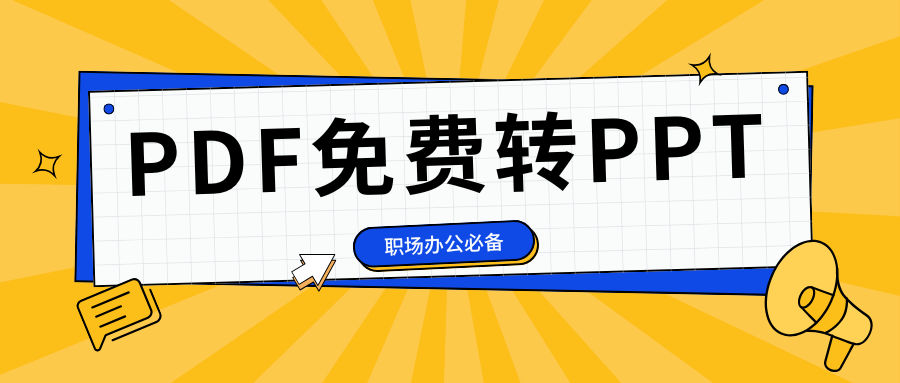 PDF免费转PPT

职场办公必备